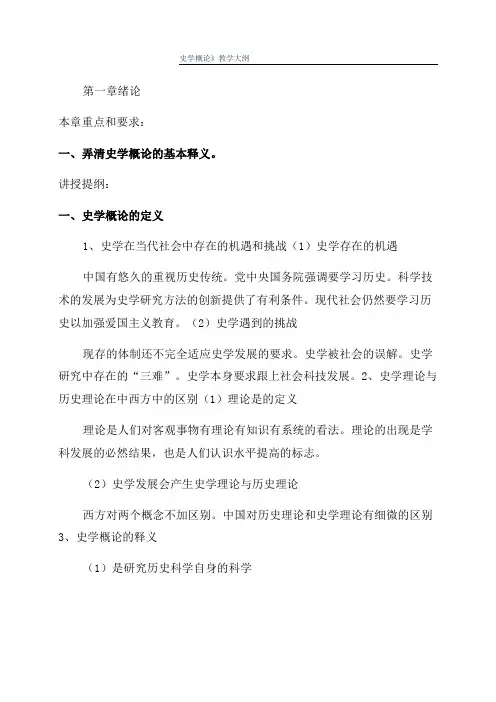 史学概论》教学大纲

第一章绪论

本章重点和要求：

一、弄清史学概论的基本释义。

讲授提纲：

一、史学概论的定义

1、史学在当代社会中存在的机遇和挑战（1）史学存在的机遇

中国有悠久的重视历史传统。党中央国务院强调要学习历史。科学技术的发展为史学研究方法的创新提供了有利条件。现代社会仍然要学习历史以加强爱国主义教育。（2）史学遇到的挑战

现存的体制还不完全适应史学发展的要求。史学被社会的误解。史学研究中存在的“三难”。史学本身要求跟上社会科技发展。2、史学理论与历史理论在中西方中的区别（1）理论是的定义

理论是人们对客观事物有理论有知识有系统的看法。理论的出现是学科发展的必然结果，也是人们认识水平提高的标志。

（2）史学发展会产生史学理论与历史理论

西方对两个概念不加区别。中国对历史理论和史学理论有细微的区别 3、史学概论的释义

（1）是研究历史科学自身的科学